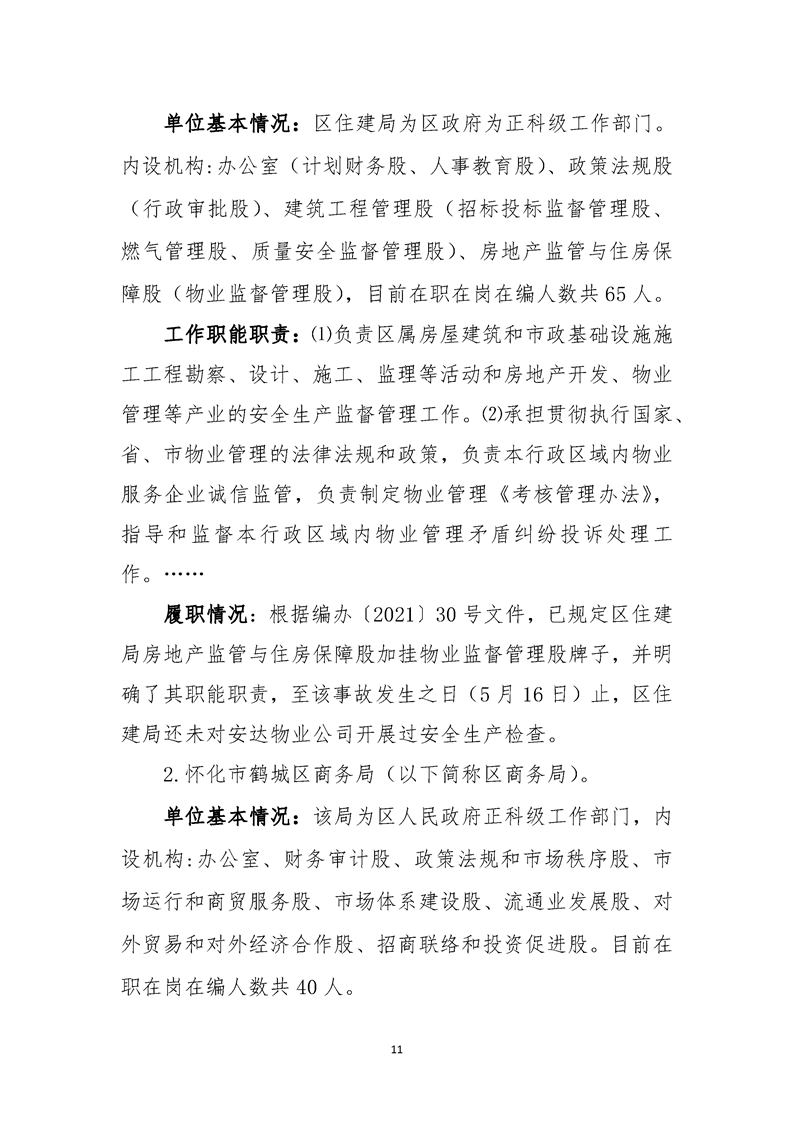 单位基本情况：区住建局为区政府为正科级工作部门。内设机构:办公室（计划财务股、人事教育股)、政策法规股（行政审批股)、建筑工程管理股（招标投标监督管理股、燃气管理股、质量安全监督管理股)、房地产监管与住房保障股（物业监督管理股)，目前在职在岗在编人数共65人。

工作职能职责：⑴负责区属房屋建筑和市政基础设施施工工程勘察、设计、施工、监理等活动和房地产开发、物业管理等产业的安全生产监督管理工作。⑵承担贯彻执行国家、省、市物业管理的法律法规和政策，负责本行政区域内物业服务企业诚信监管，负责制定物业管理《考核管理办法》，指导和监督本行政区域内物业管理矛盾纠纷投诉处理工作。……

履职情况：根据编办〔2021〕30号文件，已规定区住建局房地产监管与住房保障股加挂物业监督管理股牌子，并明确了其职能职责，至该事故发生之日（5月16日）止，区住建局还未对安达物业公司开展过安全生产检查。

2.怀化市鹤城区商务局（以下简称区商务局)。

单位基本情况：该局为区人民政府正科级工作部门，内设机构:办公室、财务审计股、政策法规和市场秩序股、市场运行和商贸服务股、市场体系建设股、流通业发展股、对外贸易和对外经济合作股、招商联络和投资促进股。目前在职在岗在编人数共40人。

11